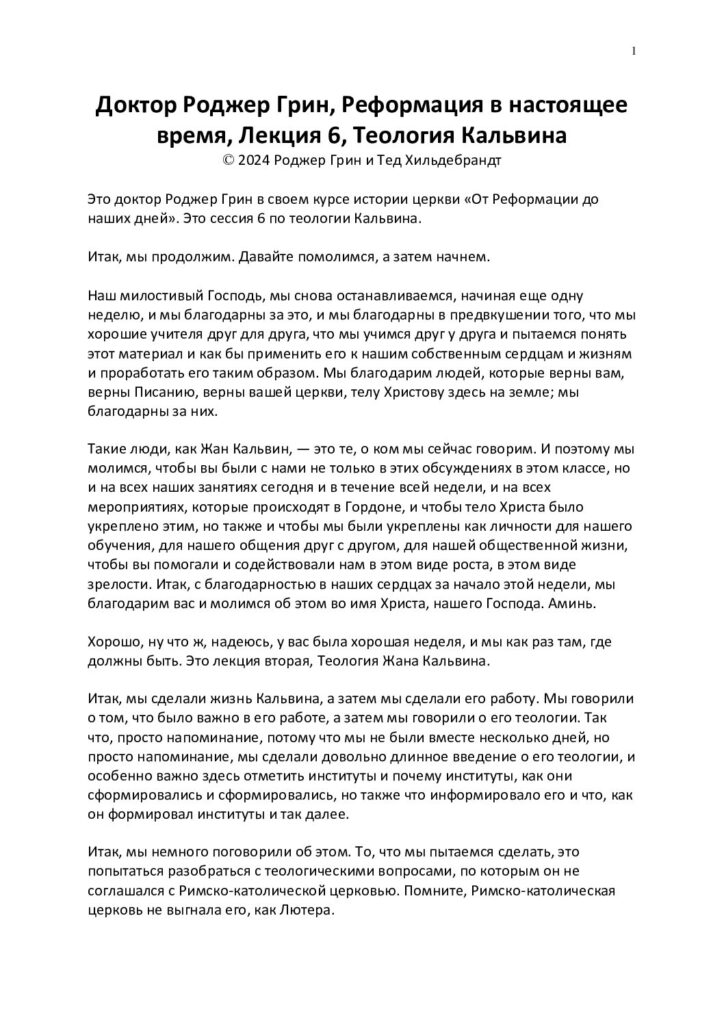 1

Доктор Роджер Грин, Реформация в настоящее время, Лекция 6, Теология Кальвина
© 2024 Роджер Грин и Тед Хильдебрандт

Это доктор Роджер Грин в своем курсе истории церкви «От Реформации до наших дней». Это сессия 6 по теологии Кальвина.

Итак, мы продолжим. Давайте помолимся, а затем начнем.

Наш милостивый Господь, мы снова останавливаемся, начиная еще одну неделю, и мы благодарны за это, и мы благодарны в предвкушении того, что мы хорошие учителя друг для друга, что мы учимся друг у друга и пытаемся понять этот материал и как бы применить его к нашим собственным сердцам и жизням и проработать его таким образом. Мы благодарим людей, которые верны вам, верны Писанию, верны вашей церкви, телу Христову здесь на земле; мы благодарны за них.

Такие люди, как Жан Кальвин, — это те, о ком мы сейчас говорим. И поэтому мы молимся, чтобы вы были с нами не только в этих обсуждениях в этом классе, но и на всех наших занятиях сегодня и в течение всей недели, и на всех мероприятиях, которые происходят в Гордоне, и чтобы тело Христа было укреплено этим, но также и чтобы мы были укреплены как личности для нашего обучения, для нашего общения друг с другом, для нашей общественной жизни, чтобы вы помогали и содействовали нам в этом виде роста, в этом виде зрелости. Итак, с благодарностью в наших сердцах за начало этой недели, мы благодарим вас и молимся об этом во имя Христа, нашего Господа. Аминь.

Хорошо, ну что ж, надеюсь, у вас была хорошая неделя, и мы как раз там, где должны быть. Это лекция вторая, Теология Жана Кальвина.

Итак, мы сделали жизнь Кальвина, а затем мы сделали его работу. Мы говорили о том, что было важно в его работе, а затем мы говорили о его теологии. Так что, просто напоминание, потому что мы не были вместе несколько дней, но просто напоминание, мы сделали довольно длинное введение о его теологии, и особенно важно здесь отметить институты и почему институты, как они сформировались и сформировались, но также что информировало его и что, как он формировал институты и так далее.

Итак, мы немного поговорили об этом. То, что мы пытаемся сделать, это попытаться разобраться с теологическими вопросами, по которым он не соглашался с Римско-католической церковью. Помните, Римско-католическая церковь не выгнала его, как Лютера.